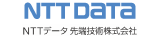 NTT DATA

NTTデータ 先端技術株式会社